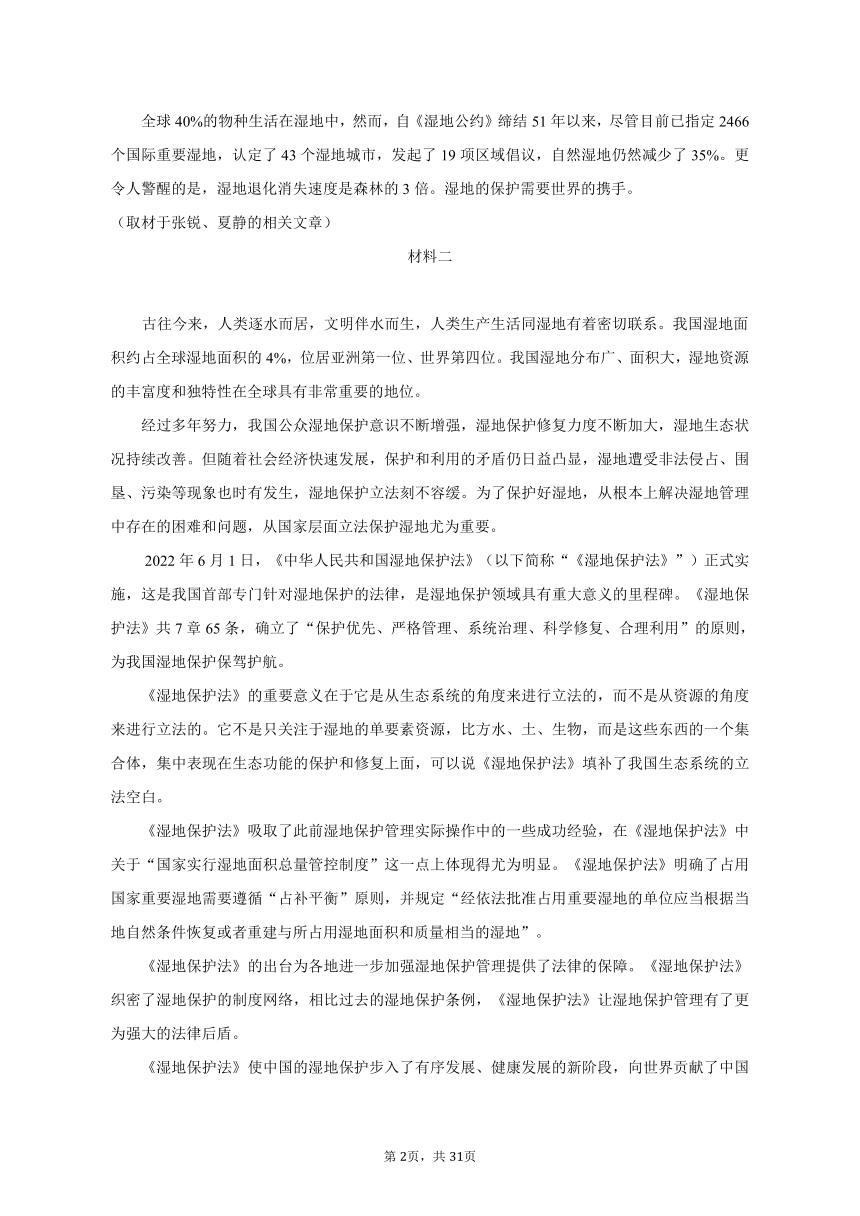 全球40%的物种生活在湿地中，然而，自《湿地公约》缔结51年以来，尽管目前已指定2466个国际重要湿地，认定了43个湿地城市，发起了19项区域倡议，自然湿地仍然减少了35%。更令人警醒的是，湿地退化消失速度是森林的3倍。湿地的保护需要世界的携手。
（取材于张锐、夏静的相关文章）

材料二

古往今来，人类逐水而居，文明伴水而生，人类生产生活同湿地有着密切联系。我国湿地面积约占全球湿地面积的4%，位居亚洲第一位、世界第四位。我国湿地分布广、面积大，湿地资源的丰富度和独特性在全球具有非常重要的地位。

经过多年努力，我国公众湿地保护意识不断增强，湿地保护修复力度不断加大，湿地生态状况持续改善。但随着社会经济快速发展，保护和利用的矛盾仍日益凸显，湿地遭受非法侵占、围垦、污染等现象也时有发生，湿地保护立法刻不容缓。为了保护好湿地，从根本上解决湿地管理中存在的困难和问题，从国家层面立法保护湿地尤为重要。

2022年6月1日，《中华人民共和国湿地保护法》（以下简称“《湿地保护法》”）正式实施，这是我国首部专门针对湿地保护的法律，是湿地保护领域具有重大意义的里程碑。《湿地保护法》共7章65条，确立了“保护优先、严格管理、系统治理、科学修复、合理利用”的原则，为我国湿地保护保驾护航。

《湿地保护法》的重要意义在于它是从生态系统的角度来进行立法的，而不是从资源的角度来进行立法的。它不是只关注于湿地的单要素资源，比方水、土、生物，而是这些东西的一个集合体，集中表现在生态功能的保护和修复上面，可以说《湿地保护法》填补了我国生态系统的立法空白。

《湿地保护法》吸取了此前湿地保护管理实际操作中的一些成功经验，在《湿地保护法》中关于“国家实行湿地面积总量管控制度”这一点上体现得尤为明显。《湿地保护法》明确了占用国家重要湿地需要遵循“占补平衡”原则，并规定“经依法批准占用重要湿地的单位应当根据当地自然条件恢复或者重建与所占用湿地面积和质量相当的湿地”。

《湿地保护法》的出台为各地进一步加强湿地保护管理提供了法律的保障。《湿地保护法》织密了湿地保护的制度网络，相比过去的湿地保护条例，《湿地保护法》让湿地保护管理有了更为强大的法律后盾。

《湿地保护法》使中国的湿地保护步入了有序发展、健康发展的新阶段，向世界贡献了中国

第2页，共31页